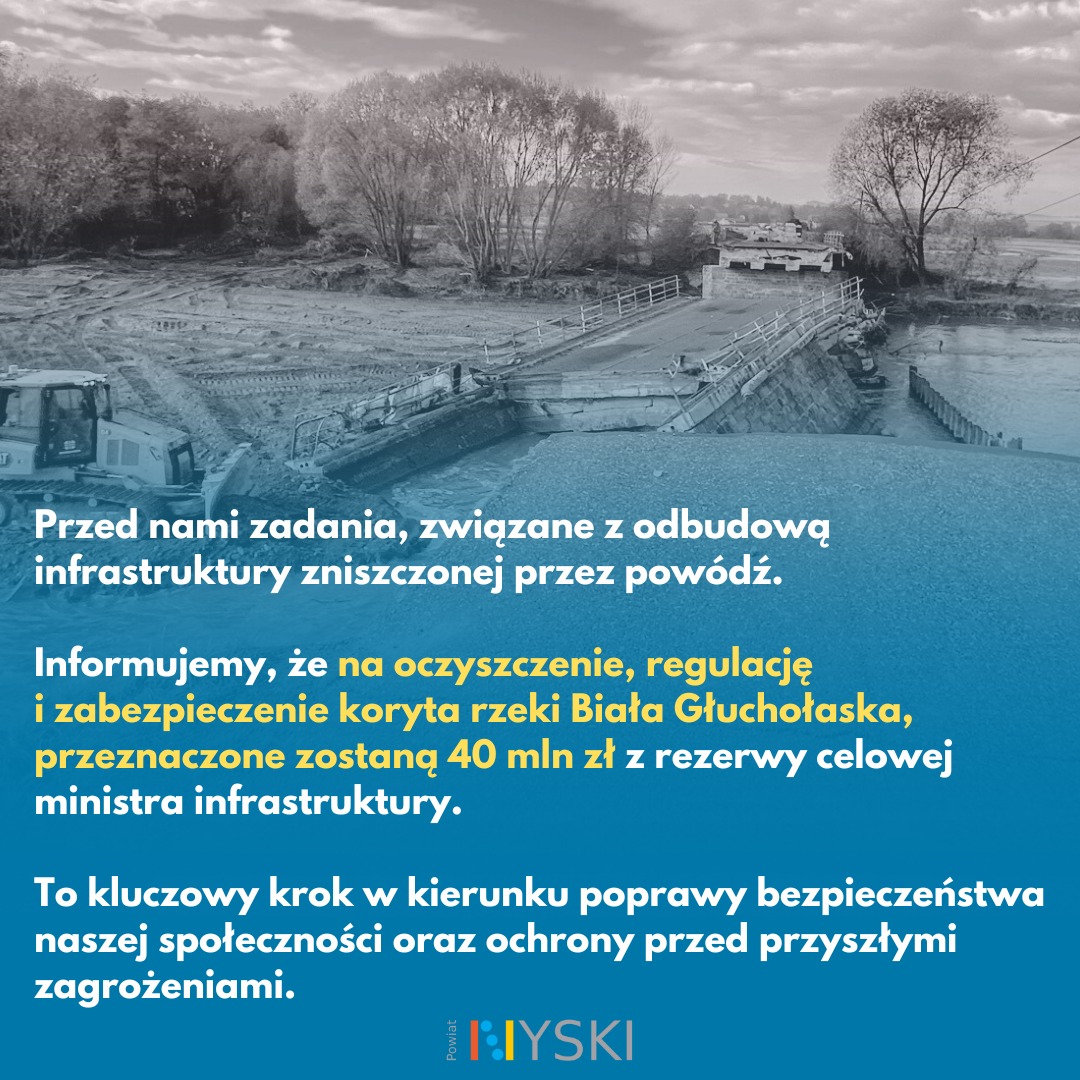 Przed nami zadania, związane z odbudową infrastruktury zniszczonej przez powódź.

Informujemy, że na oczyszczenie, regulację i zabezpieczenie koryta rzeki Biała Głuchołaska, przeznaczone zostaną 40 mln zł z rezerwy celowej ministra infrastruktury.

To kluczowy krok w kierunku poprawy bezpieczeństwa naszej społeczności oraz ochrony przed przyszłymi zagrożeniami.

Powiat NYSKI